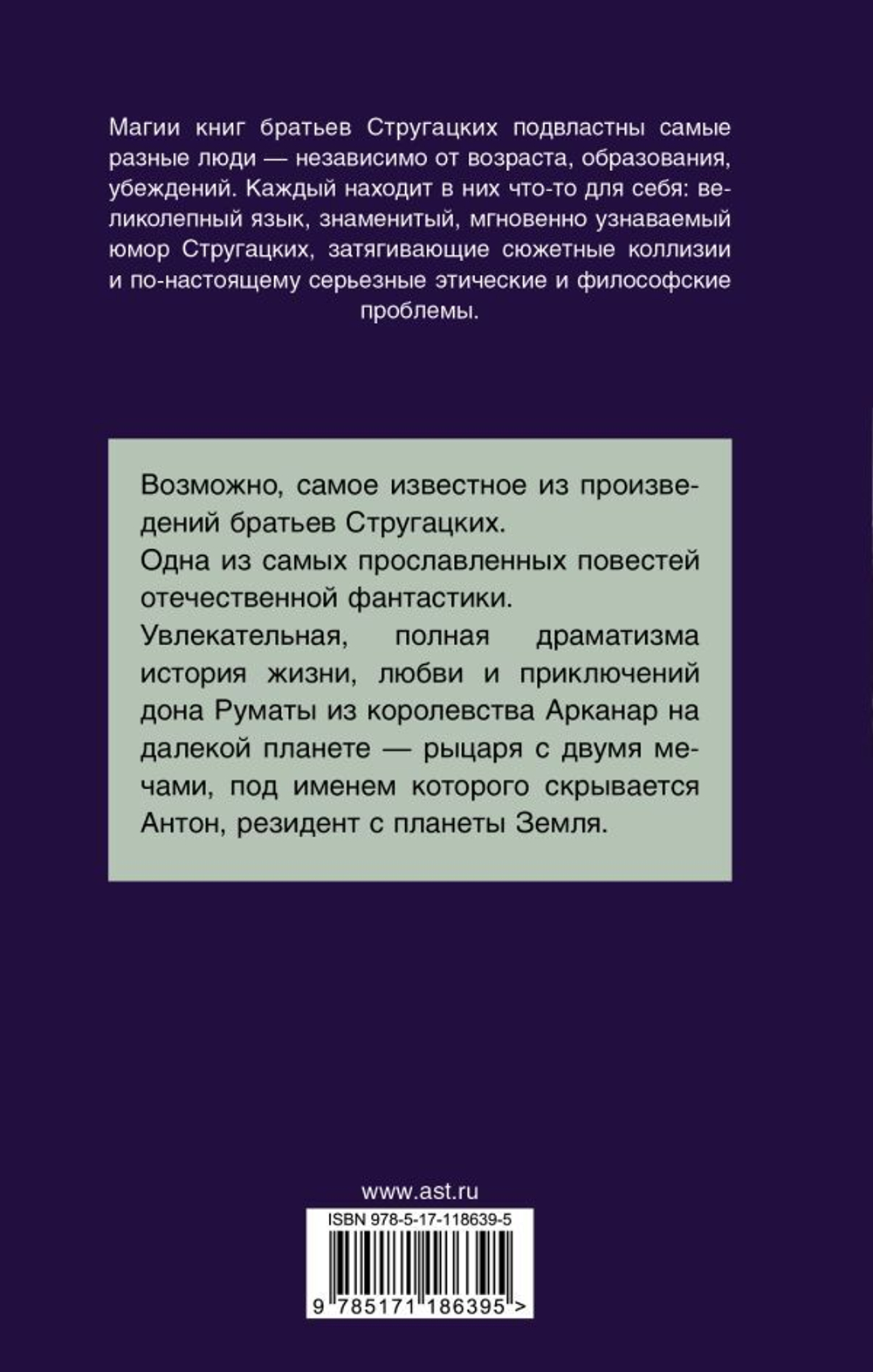 Магии книг братьев Стругацких подвластны самые разные люди — независимо от возраста, образования, убеждений. Каждый находит в них что-то для себя: великолепный язык, знаменитый, мгновенно узнаваемый юмор Стругацких, затягивающие сюжетные коллизии и по-настоящему серьезные этические и философские проблемы.

Возможно, самое известное из произведений братьев Стругацких.

Одна из самых прославленных повестей отечественной фантастики.

Увлекательная, полная драматизма история жизни, любви и приключений дона Руматы из королевства Арканар на далекой планете — рыцаря с двумя мечами, под именем которого скрывается Антон, резидент с планеты Земля.

www.ast.ru

ISBN 978-5-17-118639-5

9 785171 186395 >